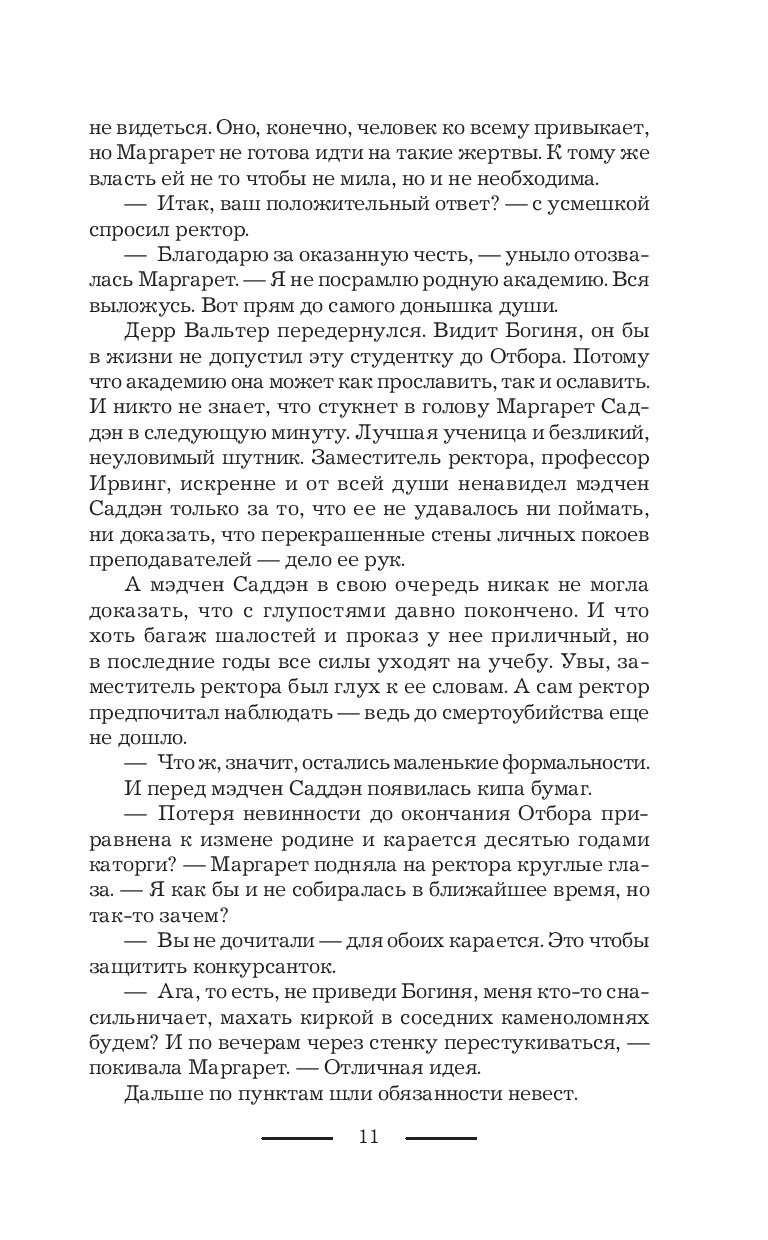 не видеться. Оно, конечно, человек ко всему привыкает, но Маргарет не готова идти на такие жертвы. К тому же власть ей не то чтобы не мила, но и не необходима.

— Итак, ваш положительный ответ? — с усмешкой спросил ректор.

— Благодарю за оказанную честь, — уныло отозвалась Маргарет. — Я не посрамлю родную академию. Вся выложусь. Вот прям до самого донышка души.

Дерр Вальтер передернулся. Видит Богиня, он бы в жизни не допустил эту студентку до Отбора. Потому что академию она может как прославить, так и ославить. И никто не знает, что стукнет в голову Маргарет Саддэн в следующую минуту. Лучшая ученица и безликий, неуловимый шутник. Заместитель ректора, профессор Ирвинг, искренне и от всей души ненавидел мэдчен Саддэн только за то, что ее не удавалось ни поймать, ни доказать, что перекрашенные стены личных покоев преподавателей — дело ее рук.

А мэдчен Саддэн в свою очередь никак не могла доказать, что с глупостями давно покончено. И что хоть багаж шалостей и проказ у нее приличный, но в последние годы все силы уходят на учебу. Увы, заместитель ректора был глух к ее словам. А сам ректор предпочитал наблюдать — ведь до смертоубийства еще не дошло.

— Что ж, значит, остались маленькие формальности.

И перед мэдчен Саддэн появилась кипа бумаг.

— Потеря невинности до окончания Отбора приравнена к измене родине и карается десятью годами каторги? — Маргарет подняла на ректора круглые глаза. — Я как бы и не собиралась в ближайшее время, но так-то зачем?

— Вы не дочитали — для обоих карается. Это чтобы защитить конкурсанток.

— Ага, то есть, не приведи Богиня, меня кто-то снасильничает, махать киркой в соседних каменоломнях будем? И по вечерам через стенку перестукиваться, — покивала Маргарет. — Отличная идея.

Дальше по пунктам шли обязанности невест.

11